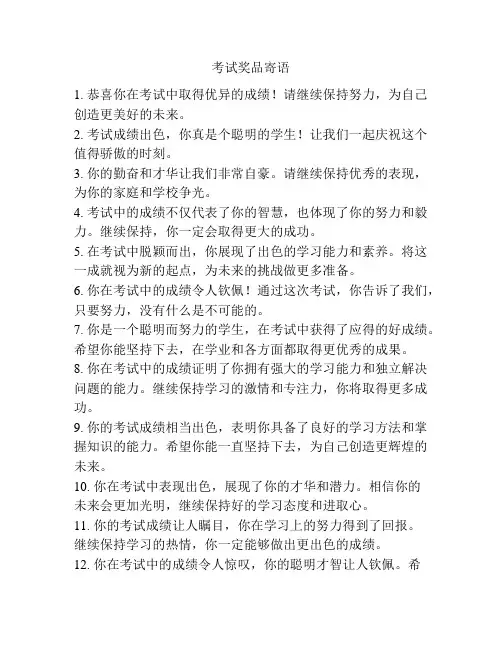 考试奖品寄语

1. 恭喜你在考试中取得优异的成绩！请继续保持努力，为自己创造更美好的未来。

2. 考试成绩出色，你真是个聪明的学生！让我们一起庆祝这个值得骄傲的时刻。

3. 你的勤奋和才华让我们非常自豪。请继续保持优秀的表现，为你的家庭和学校争光。

4. 考试中的成绩不仅代表了你的智慧，也体现了你的努力和毅力。继续保持，你一定会取得更大的成功。

5. 在考试中脱颖而出，你展现了出色的学习能力和素养。将这一成就视为新的起点，为未来的挑战做更多准备。

6. 你在考试中的成绩令人钦佩！通过这次考试，你告诉了我们，只要努力，没有什么是不可能的。

7. 你是一个聪明而努力的学生，在考试中获得了应得的好成绩。希望你能坚持下去，在学业和各方面都取得更优秀的成果。

8. 你在考试中的成绩证明了你拥有强大的学习能力和独立解决问题的能力。继续保持学习的激情和专注力，你将取得更多成功。

9. 你的考试成绩相当出色，表明你具备了良好的学习方法和掌握知识的能力。希望你能一直坚持下去，为自己创造更辉煌的未来。

10. 你在考试中表现出色，展现了你的才华和潜力。相信你的未来会更加光明，继续保持好的学习态度和进取心。

11. 你的考试成绩让人瞩目，你在学习上的努力得到了回报。继续保持学习的热情，你一定能够做出更出色的成绩。

12. 你在考试中的成绩令人惊叹，你的聪明才智让人钦佩。希